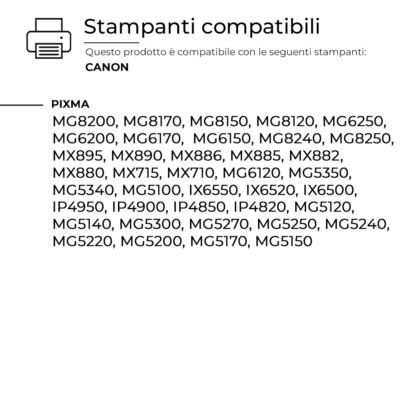 Stampanti compatibili

Questo prodotto è compatibile con le seguenti stampanti:

CANON

PIXMA

MG8200, MG8170, MG8150, MG8120, MG6250, MG6200, MG6170, MG6150, MG8240, MG8250, MX895, MX890, MX886, MX885, MX882, MX880, MX715, MX710, MG6120, MG5350, MG5340, MG5100, IX6550, IX6520, IX6500, IP4950, IP4900, IP4850, IP4820, MG5120, MG5140, MG5300, MG5270, MG5250, MG5240, MG5220, MG5200, MG5170, MG5150